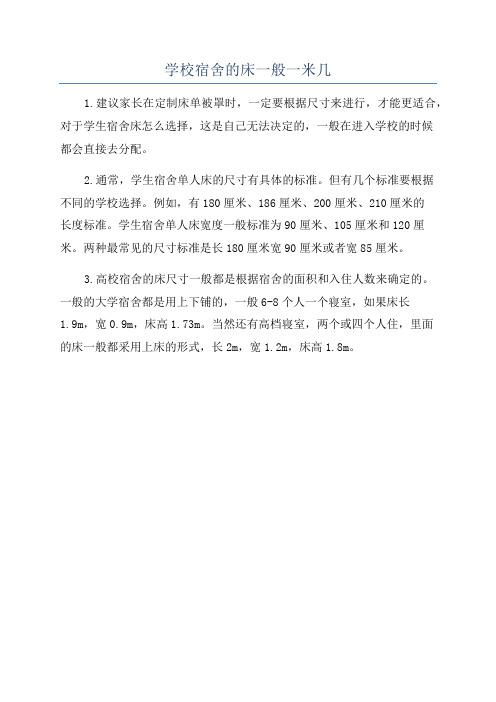 学校宿舍的床一般一米几

1.建议家长在定制床单被罩时，一定要根据尺寸来进行，才能更适合，对于学生宿舍床怎么选择，这是自己无法决定的，一般在进入学校的时候都会直接去分配。

2.通常，学生宿舍单人床的尺寸有具体的标准。但有几个标准要根据不同的学校选择。例如，有180厘米、186厘米、200厘米、210厘米的长度标准。学生宿舍单人床宽度一般标准为90厘米、105厘米和120厘米。两种最常见的尺寸标准是长180厘米宽90厘米或者宽85厘米。

3.高校宿舍的床尺寸一般都是根据宿舍的面积和入住人数来确定的。一般的大学宿舍都是用上下铺的，一般6-8个人一个寝室，如果床长1.9m，宽0.9m，床高1.73m。当然还有高档寝室，两个或四个人住，里面的床一般都采用上床的形式，长2m，宽1.2m，床高1.8m。